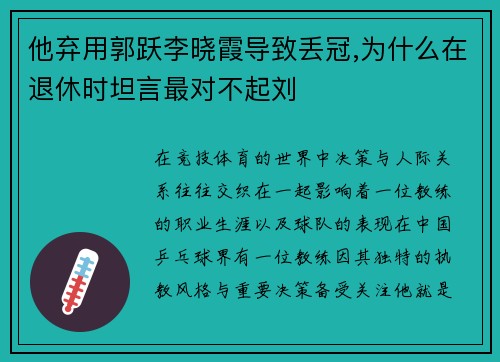 他弃用郭跃李晓霞导致丢冠,为什么在退休时坦言最对不起刘

在竞技体育的世界中决策与人际关系往往交织在一起影响着一位教练的职业生涯以及球队的表现在中国乒乓球界有一位教练因其独特的执教风格与重要决策备受关注他就是